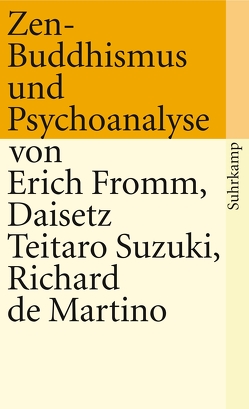 Zen-Buddhismus und Psychoanalyse

von Erich Fromm, Daisetz Teitaro Suzuki, Richard de Martino

Suhrkamp